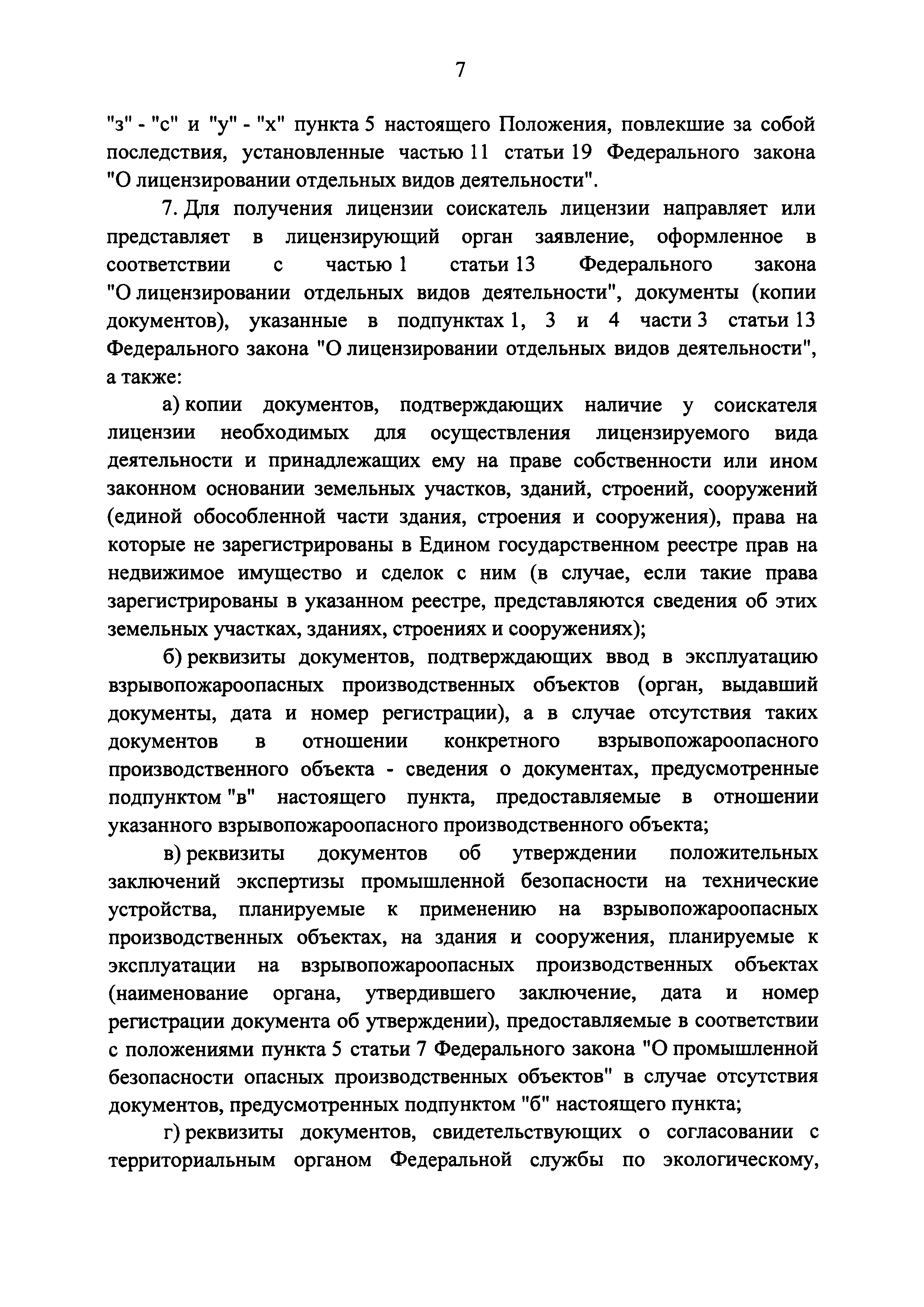 7

"з" - "с" и "у" - "х" пункта 5 настоящего Положения, повлекшие за собой последствия, установленные частью 11 статьи 19 Федерального закона "О лицензировании отдельных видов деятельности".

7. Для получения лицензии соискатель лицензии направляет или представляет в лицензирующий орган заявление, оформленное в соответствии с частью 1 статьи 13 Федерального закона "О лицензировании отдельных видов деятельности", документы (копии документов), указанные в подпунктах 1, 3 и 4 части 3 статьи 13 Федерального закона "О лицензировании отдельных видов деятельности", а также:

а) копии документов, подтверждающих наличие у соискателя лицензии необходимых для осуществления лицензируемого вида деятельности и принадлежащих ему на праве собственности или ином законном основании земельных участков, зданий, строений, сооружений (единой обособленной части здания, строения и сооружения), права на которые не зарегистрированы в Едином государственном реестре прав на недвижимое имущество и сделок с ним (в случае, если такие права зарегистрированы в указанном реестре, представляются сведения об этих земельных участках, зданиях, строениях и сооружениях);

б) реквизиты документов, подтверждающих ввод в эксплуатацию взрывопожароопасных производственных объектов (орган, выдавший документы, дата и номер регистрации), а в случае отсутствия таких документов в отношении конкретного взрывопожароопасного производственного объекта - сведения о документах, предусмотренные подпунктом "в" настоящего пункта, предоставляемые в отношении указанного взрывопожароопасного производственного объекта;

в) реквизиты документов об утверждении положительных заключений экспертизы промышленной безопасности на технические устройства, планируемые к применению на взрывопожароопасных производственных объектах, на здания и сооружения, планируемые к эксплуатации на взрывопожароопасных производственных объектах (наименование органа, утвердившего заключение, дата и номер регистрации документа об утверждении), предоставляемые в соответствии с положениями пункта 5 статьи 7 Федерального закона "О промышленной безопасности опасных производственных объектов" в случае отсутствия документов, предусмотренных подпунктом "б" настоящего пункта;

г) реквизиты документов, свидетельствующих о согласовании с территориальным органом Федеральной службы по экологическому,